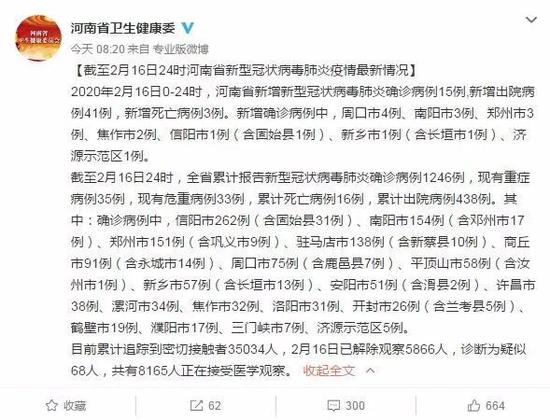 河南省卫生健康委

今天 08:20 来自 专业版微博

【截至2月16日24时河南省新型冠状病毒肺炎疫情最新情况】

2020年2月16日0-24时，河南省新增新型冠状病毒肺炎确诊病例15例,新增出院病例41例，新增死亡病例3例。新增确诊病例中，周口市4例、南阳市3例、郑州市3例、焦作市2例、信阳市1例（含固始县1例）、新乡市1例（含长垣市1例）、济源示范区1例。

截至2月16日24时，全省累计报告新型冠状病毒肺炎确诊病例1246例，现有重症病例35例，现有危重病例33例，累计死亡病例16例，累计出院病例438例。其中：确诊病例中，信阳市262例（含固始县31例）、南阳市154例（含邓州市17例）、郑州市151例（含巩义市9例）、驻马店市138例（含新蔡县10例）、商丘市91例（含永城市14例）、周口市75例（含鹿邑县7例）、平顶山市58例（含汝州市1例）、新乡市57例（含长垣市13例）、安阳市51例（含滑县2例）、许昌市38例、漯河市34例、焦作市32例、洛阳市31例、开封市26例（含兰考县5例）、鹤壁市19例、濮阳市17例、三门峡市7例、济源示范区5例。

目前累计追踪到密切接触者35034人，2月16日已解除观察5866人，诊断为疑似68人，共有8165人正在接受医学观察。 收起全文

收藏 62 300 664